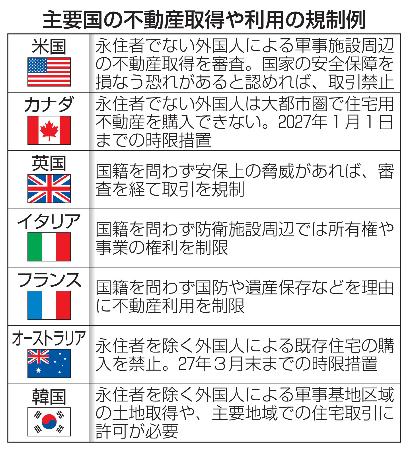 主要国の不動産取得や利用の規制例

| | |
|---|---|
| 米国 | 永住者でない外国人による軍事施設周辺の不動産取得を審査。国家の安全保障を損なう恐れがあると認めれば、取引禁止 |
| カナダ | 永住者でない外国人は大都市圏で住宅用不動産を購入できない。2027年1月1日までの時限措置 |
| 英国 | 国籍を問わず安保上の脅威があれば、審査を経て取引を規制 |
| イタリア | 国籍を問わず防衛施設周辺では所有権や事業の権利を制限 |
| フランス | 国籍を問わず国防や遺産保存などを理由に不動産利用を制限 |
| オーストラリア | 永住者を除く外国人による既存住宅の購入を禁止。27年3月末までの時限措置 |
| 韓国 | 永住者を除く外国人による軍事基地区域の土地取得や、主要地域での住宅取引に許可が必要 |